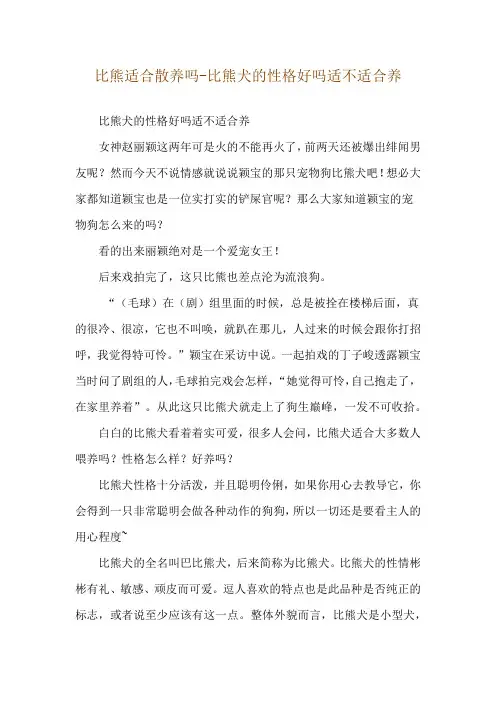 比熊适合散养吗-比熊犬的性格好吗适不适合养

比熊犬的性格好吗适不适合养

女神赵丽颖这两年可是火的不能再火了，前两天还被爆出绯闻男友呢？然而今天不说情感就说说颖宝的那只宠物狗比熊犬吧！想必大家都知道颖宝也是一位实打实的铲屎官呢？那么大家知道颖宝的宠物狗怎么来的吗？

看的出来丽颖绝对是一个爱宠女王！

后来戏拍完了，这只比熊也差点沦为流浪狗。

“（毛球）在（剧）组里面的时候，总是被拴在楼梯后面，真的很冷、很凉，它也不叫唤，就趴在那儿，人过来的时候会跟你打招呼，我觉得特可怜。”颖宝在采访中说。一起拍戏的丁子峻透露颖宝当时问了剧组的人，毛球拍完戏会怎样，“她觉得可怜，自己抱走了，在家里养着”。从此这只比熊犬就走上了狗生巅峰，一发不可收拾。

白白的比熊犬看着着实可爱，很多人会问，比熊犬适合大多数人喂养吗？性格怎么样？好养吗？

比熊犬性格十分活泼，并且聪明伶俐，如果你用心去教导它，你会得到一只非常聪明会做各种动作的狗狗，所以一切还是要看主人的用心程度~

比熊犬的全名叫巴比熊犬，后来简称为比熊犬。比熊犬的性情彬彬有礼、敏感、顽皮而可爱。逗人喜欢的特点也是此品种是否纯正的标志，或者说至少应该有这一点。整体外貌而言，比熊犬是小型犬，